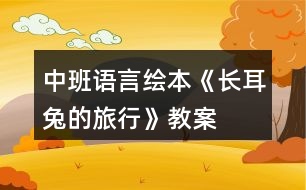 中班语言绘本《长耳兔的旅行》教案